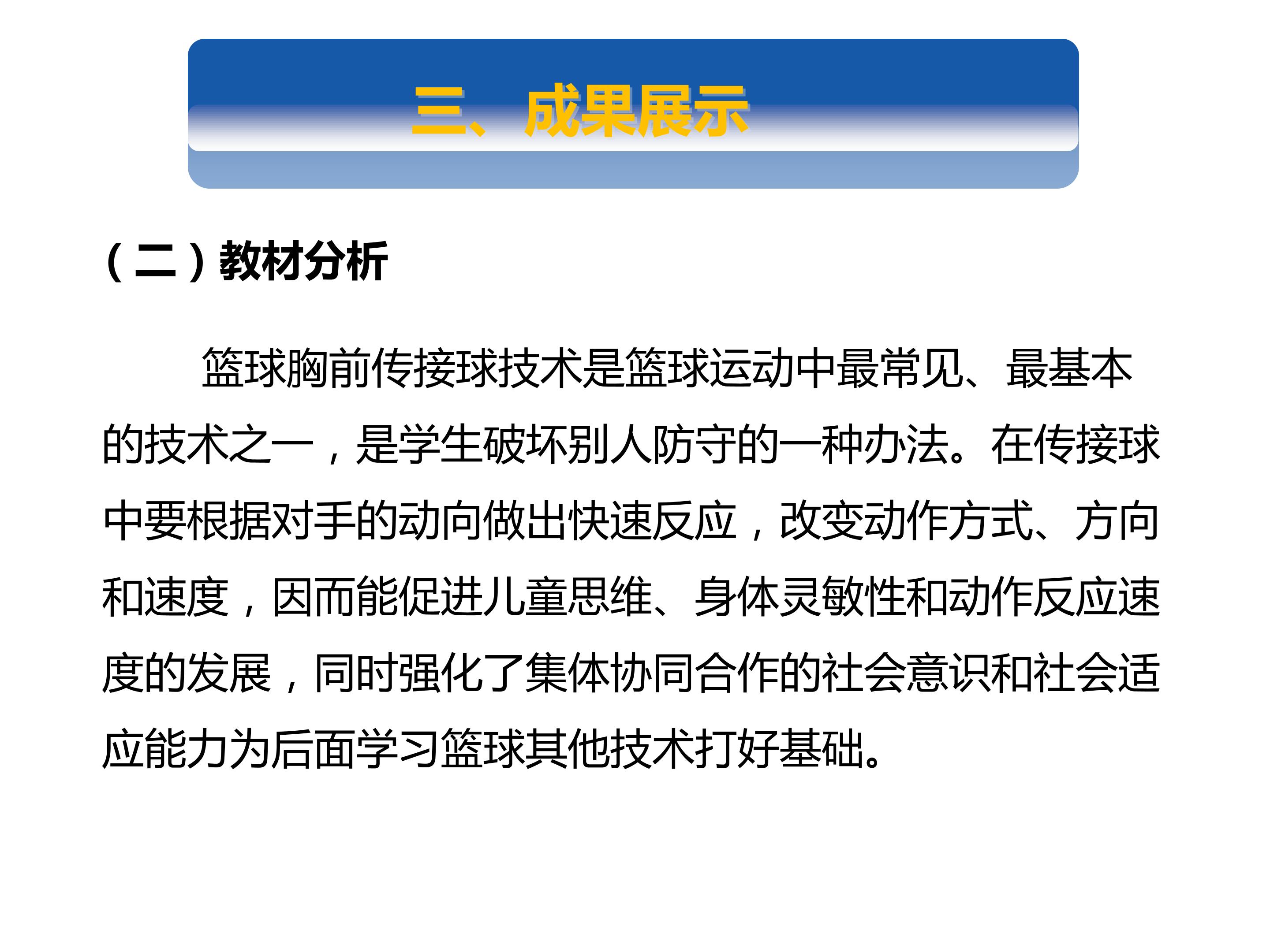 三、成果展示

（二）教材分析

篮球胸前传接球技术是篮球运动中最常见、最基本的技术之一，是学生破坏别人防守的一种办法。在传接球中要根据对手的动向做出快速反应，改变动作方式、方向和速度，因而能促进儿童思维、身体灵敏性和动作反应速度的发展，同时强化了集体协同合作的社会意识和社会适应能力为后面学习篮球其他技术打好基础。